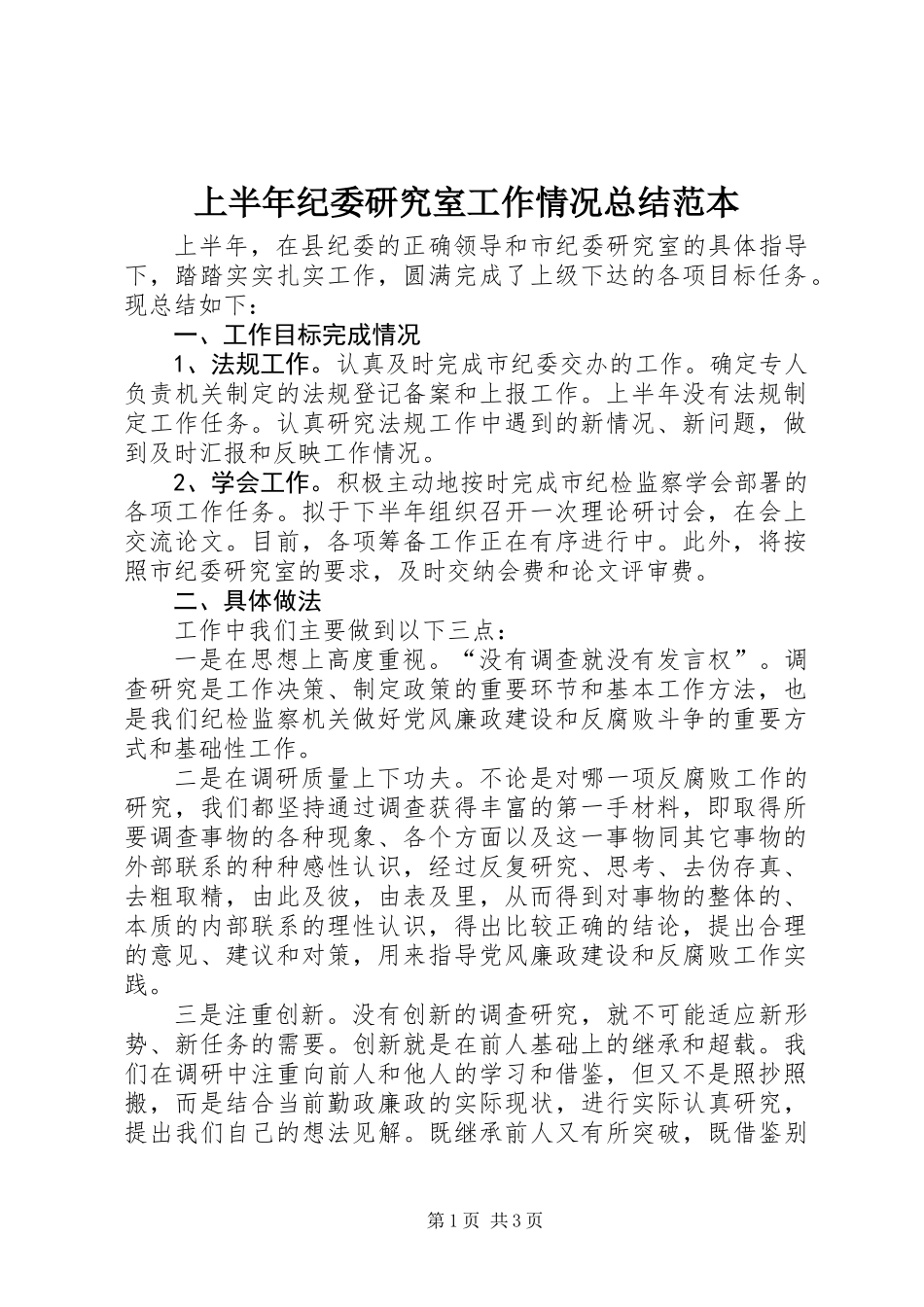 上半年纪委研究室工作情况总结范本

上半年，在县纪委的正确领导和市纪委研究室的具体指导下，踏踏实实扎实工作，圆满完成了上级下达的各项目标任务。现总结如下：

一、工作目标完成情况

1、法规工作。认真及时完成市纪委交办的工作。确定专人负责机关制定的法规登记备案和上报工作。上半年没有法规制定工作任务。认真研究法规工作中遇到的新情况、新问题，做到及时汇报和反映工作情况。

2、学会工作。积极主动地按时完成市纪检监察学会部署的各项工作任务。拟于下半年组织召开一次理论研讨会，在会上交流论文。目前，各项筹备工作正在有序进行中。此外，将按照市纪委研究室的要求，及时交纳会费和论文评审费。

二、具体做法

工作中我们主要做到以下三点：

一是在思想上高度重视。“没有调查就没有发言权”。调查研究是工作决策、制定政策的重要环节和基本工作方法，也是我们纪检监察机关做好党风廉政建设和反腐败斗争的重要方式和基础性工作。

二是在调研质量上下功夫。不论是对哪一项反腐败工作的研究，我们都坚持通过调查获得丰富的第一手材料，即取得所要调查事物的各种现象、各个方面以及这一事物同其它事物的外部联系的种种感性认识，经过反复研究、思考、去伪存真、去粗取精，由此及彼，由表及里，从而得到对事物的整体的、本质的内部联系的理性认识，得出比较正确的结论，提出合理的意见、建议和对策，用来指导党风廉政建设和反腐败工作实践。

三是注重创新。没有创新的调查研究，就不可能适应新形势、新任务的需要。创新就是在前人基础上的继承和超载。我们在调研中注重向前人和他人的学习和借鉴，但又不是照抄照搬，而是结合当前勤政廉政的实际现状，进行实际认真研究，提出我们自己的想法见解。既继承前人又有所突破，既借鉴别

第1页 共3页